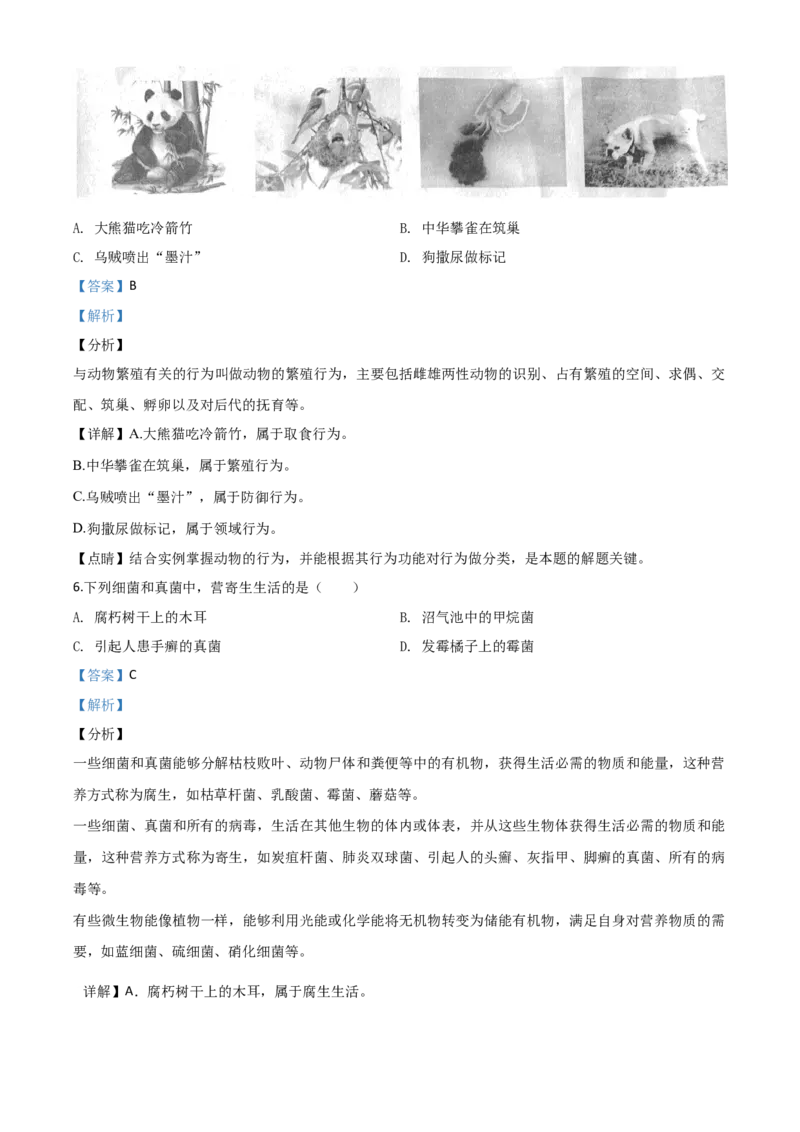 A. 大熊猫吃冷箭竹

B. 中华攀雀在筑巢

C. 乌贼喷出“墨汁”

D. 狗撒尿做标记

【答案】B

【解析】

【分析】

与动物繁殖有关的行为叫做动物的繁殖行为，主要包括雌雄两性动物的识别、占有繁殖的空间、求偶、交配、筑巢、孵卵以及对后代的抚育等。

【详解】A.大熊猫吃冷箭竹，属于取食行为。

B.中华攀雀在筑巢，属于繁殖行为。

C.乌贼喷出“墨汁”，属于防御行为。

D.狗撒尿做标记，属于领域行为。

【点睛】结合实例掌握动物的行为，并能根据其行为功能对行为做分类，是本题的解题关键。

6.下列细菌和真菌中，营寄生生活的是（　　）

A. 腐朽树干上的木耳

B. 沼气池中的甲烷菌

C. 引起人患手癣的真菌

D. 发霉橘子上的霉菌

【答案】C

【解析】

【分析】

一些细菌和真菌能够分解枯枝败叶、动物尸体和粪便等中的有机物，获得生活必需的物质和能量，这种营养方式称为腐生，如枯草杆菌、乳酸菌、霉菌、蘑菇等。

一些细菌、真菌和所有的病毒，生活在其他生物的体内或体表，并从这些生物体获得生活必需的物质和能量，这种营养方式称为寄生，如炭疽杆菌、肺炎双球菌、引起人的头癣、灰指甲、脚癣的真菌、所有的病毒等。

有些微生物能像植物一样，能够利用光能或化学能将无机物转变为储能有机物，满足自身对营养物质的需要，如蓝细菌、硫细菌、硝化细菌等。

详解】A．腐朽树干上的木耳，属于腐生生活。